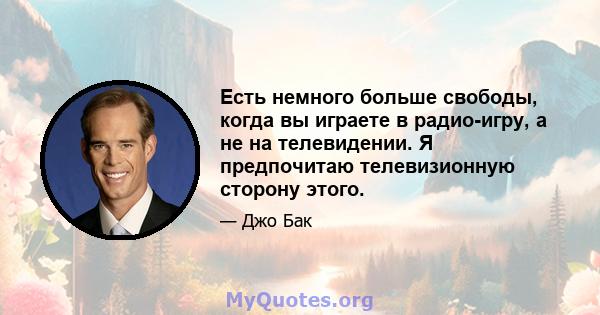 Есть немного больше свободы, когда вы играете в радио-игру, а не на телевидении. Я предпочитаю телевизионную сторону этого.

— Джо Бак

MyQuotes.org